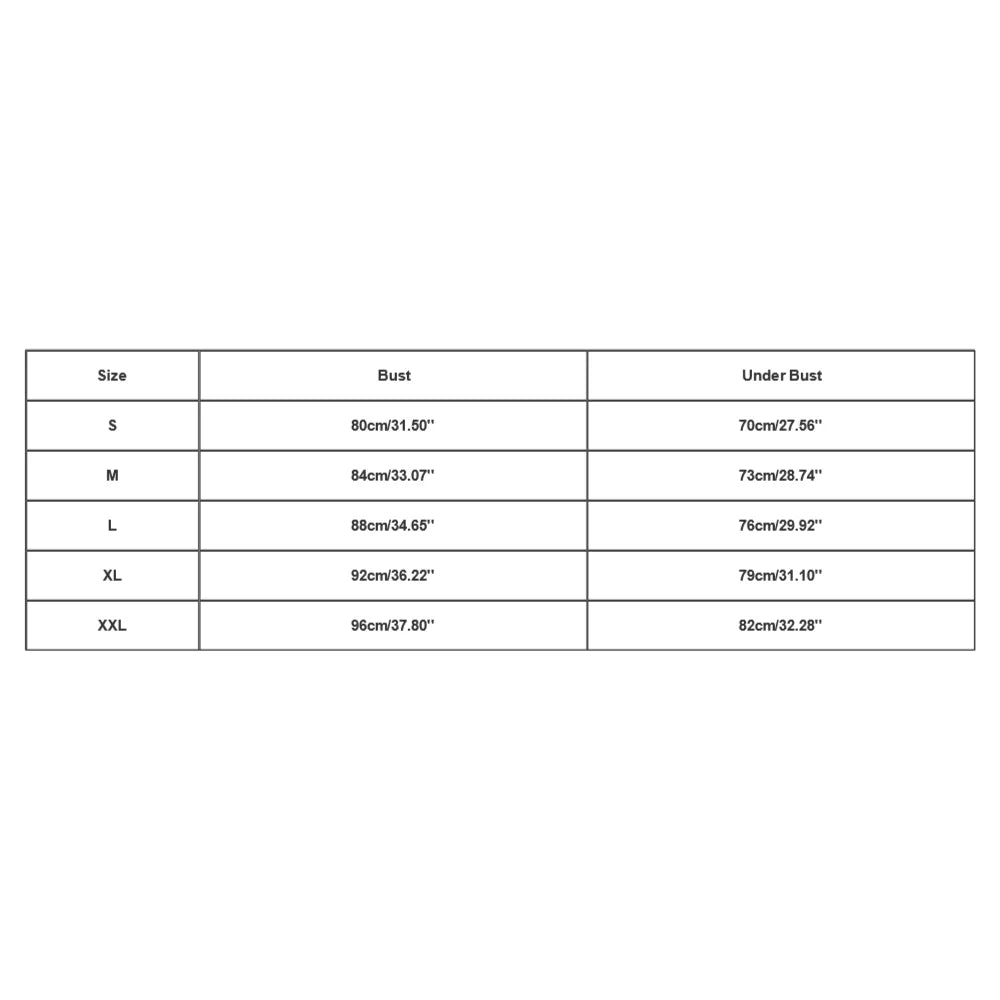 | Size | Bust | Under Bust |
|---|---|---|
| S | 80cm/31.50'' | 70cm/27.56'' |
| M | 84cm/33.07'' | 73cm/28.74'' |
| L | 88cm/34.65'' | 76cm/29.92'' |
| XL | 92cm/36.22'' | 79cm/31.10'' |
| XXL | 96cm/37.80'' | 82cm/32.28'' |